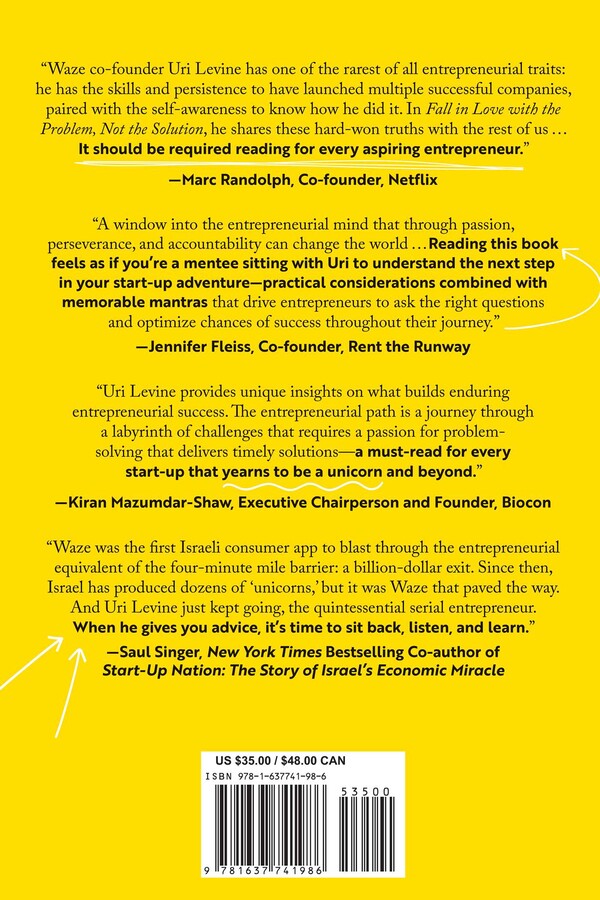 "Waze co-founder Uri Levine has one of the rarest of all entrepreneurial traits: he has the skills and persistence to have launched multiple successful companies, paired with the self-awareness to know how he did it. In Fall in Love with the Problem, Not the Solution, he shares these hard-won truths with the rest of us ... It should be required reading for every aspiring entrepreneur."

—Marc Randolph, Co-founder, Netflix

"A window into the entrepreneurial mind that through passion, perseverance, and accountability can change the world ... Reading this book feels as if you're a mentee sitting with Uri to understand the next step in your start-up adventure—practical considerations combined with memorable mantras that drive entrepreneurs to ask the right questions and optimize chances of success throughout their journey."

—Jennifer Fleiss, Co-founder, Rent the Runway

"Uri Levine provides unique insights on what builds enduring entrepreneurial success. The entrepreneurial path is a journey through a labyrinth of challenges that requires a passion for problem-solving that delivers timely solutions—a must-read for every start-up that yearns to be a unicorn and beyond."

—Kiran Mazumdar-Shaw, Executive Chairperson and Founder, Biocon

"Waze was the first Israeli consumer app to blast through the entrepreneurial equivalent of the four-minute mile barrier: a billion-dollar exit. Since then, Israel has produced dozens of 'unicorns,' but it was Waze that paved the way. And Uri Levine just kept going, the quintessential serial entrepreneur. When he gives you advice, it's time to sit back, listen, and learn."

—Saul Singer, New York Times Bestselling Co-author of Start-Up Nation: The Story of Israel's Economic Miracle

US $35.00 / $48.00 CAN
ISBN 978-1-637741-98-6

53500

9 781637 741986